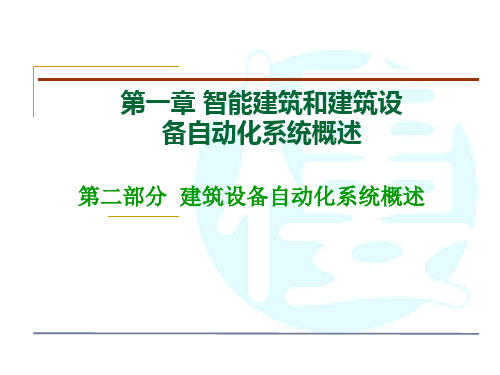 第一章 智能建筑和建筑设备自动化系统概述

第二部分 建筑设备自动化系统概述